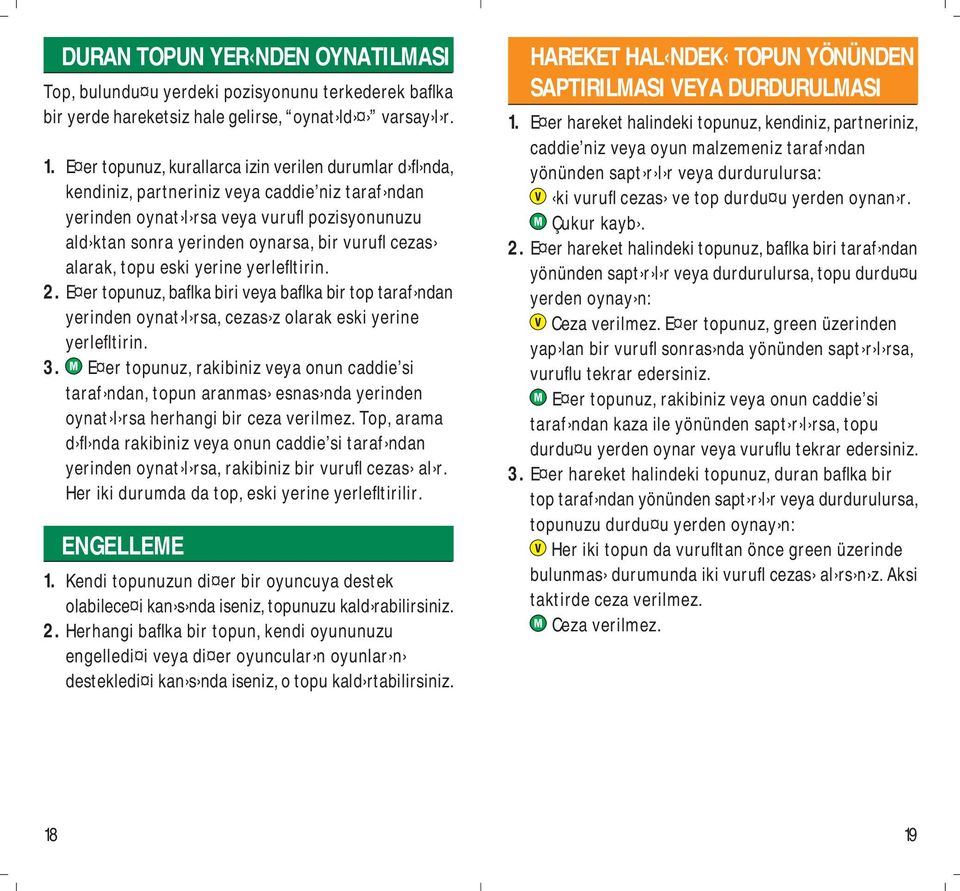 DURAN TOPUN YER‹NDEN OYNATILMASI

Top, bulundu¤u yerdeki pozisyonunu terkederek baflka bir yerde hareketsiz hale gelirse, “oynat›ld›¤›” varsay›l›r.

1. E¤er topunuz, kurallarca izin verilen durumlar d›fl›nda, kendiniz, partneriniz veya caddie’niz taraf›ndan yerinden oynat›l›rsa veya vurufl pozisyonunuzu ald›ktan sonra yerinden oynarsa, bir vurufl cezas› alarak, topu eski yerine yerlefltirin.
2. E¤er topunuz, baflka biri veya baflka bir top taraf›ndan yerinden oynat›l›rsa, cezas›z olarak eski yerine yerlefltirin.
3. M E¤er topunuz, rakibiniz veya onun caddie’si taraf›ndan, topun aranmas› esnas›nda yerinden oynat›l›rsa herhangi bir ceza verilmez. Top, arama d›fl›nda rakibiniz veya onun caddie’si taraf›ndan yerinden oynat›l›rsa, rakibiniz bir vurufl cezas› al›r. Her iki durumda da top, eski yerine yerlefltirilir.

ENGELLEME

1. Kendi topunuzun di¤er bir oyuncuya destek olabilece¤i kan›s›nda iseniz, topunuzu kald›rabilirsiniz.
2. Herhangi baflka bir topun, kendi oyununuzu engelledi¤i veya di¤er oyuncular›n oyunlar›n› destekledi¤i kan›s›nda iseniz, o topu kald›rtabilirsiniz.

18

HAREKET HAL‹NDEK‹ TOPUN YÖNÜNDEN SAPTIRILMASI VEYA DURDURULMASI

1. E¤er hareket halindeki topunuz, kendiniz, partneriniz, caddie’niz veya oyun malzemeniz taraf›ndan yönünden sapt›r›l›r veya durdurulursa:
V ‹ki vurufl cezas› ve top durdu¤u yerden oynan›r.
M Çukur kayb›.
2. E¤er hareket halindeki topunuz, baflka biri taraf›ndan yönünden sapt›r›l›r veya durdurulursa, topu durdu¤u yerden oynay›n:
V Ceza verilmez. E¤er topunuz, green üzerinden yap›lan bir vurufl sonras›nda yönünden sapt›r›l›rsa, vuruflu tekrar edersiniz.
M E¤er topunuz, rakibiniz veya onun caddie’si taraf›ndan kaza ile yönünden sapt›r›l›rsa, topu durdu¤u yerden oynar veya vuruflu tekrar edersiniz.
3. E¤er hareket halindeki topunuz, duran baflka bir top taraf›ndan yönünden sapt›r›l›r veya durdurulursa, topunuzu durdu¤u yerden oynay›n:
V Her iki topun da vurufltan önce green üzerinde bulunmas› durumunda iki vurufl cezas› al›rs›n›z. Aksi taktirde ceza verilmez.
M Ceza verilmez.

19